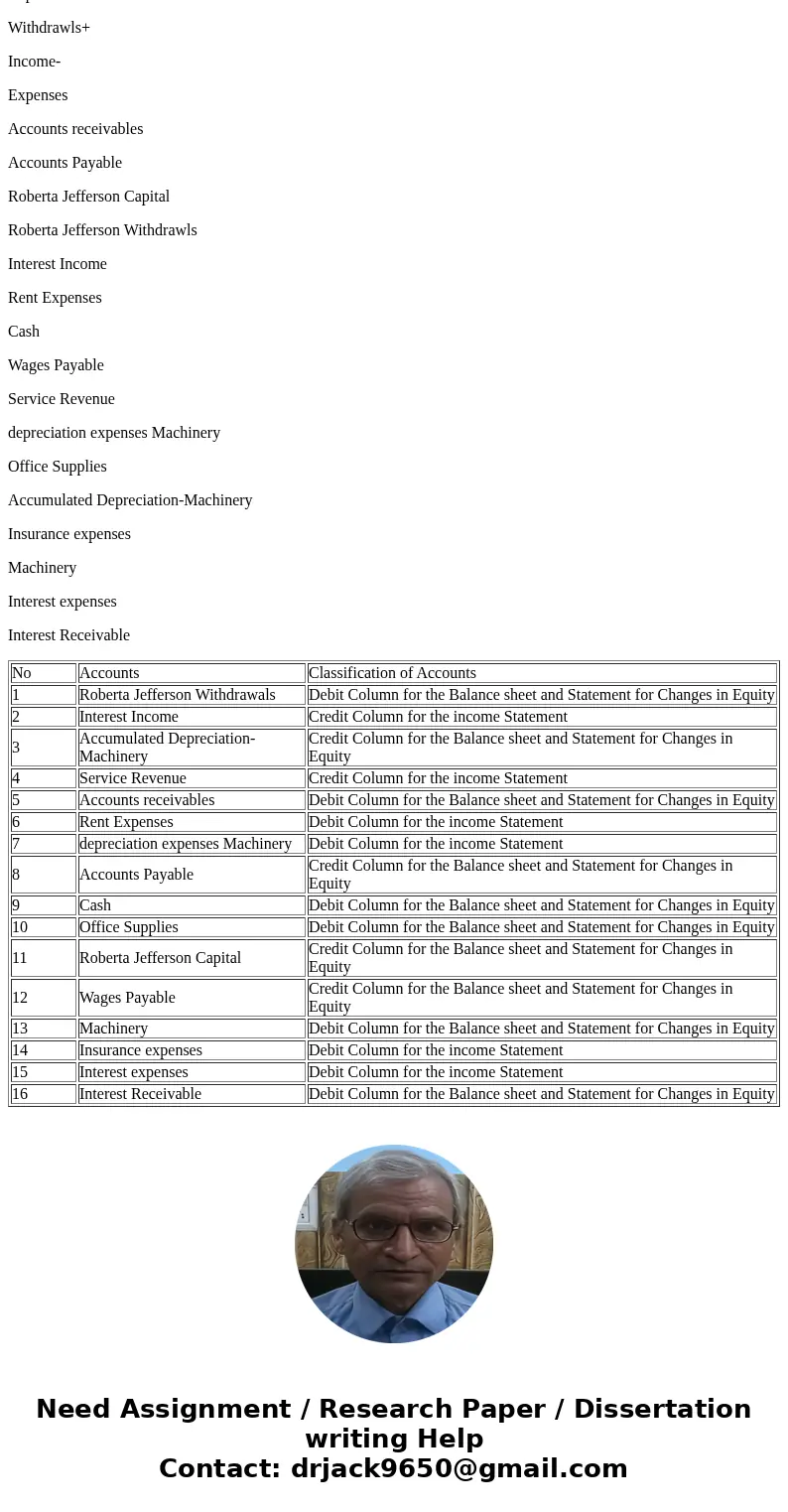 Withdrawls+

Income-

Expenses

Accounts receivables

Accounts Payable

Roberta Jefferson Capital

Roberta Jefferson Withdrawls

Interest Income

Rent Expenses

Cash

Wages Payable

Service Revenue

depreciation expenses Machinery

Office Supplies

Accumulated Depreciation-Machinery

Insurance expenses

Machinery

Interest expenses

Interest Receivable

| No | Accounts | Classification of Accounts |
|---|---|---|
| 1 | Roberta Jefferson Withdrawals | Debit Column for the Balance sheet and Statement for Changes in Equity |
| 2 | Interest Income | Credit Column for the income Statement |
| 3 | Accumulated Depreciation-Machinery | Credit Column for the Balance sheet and Statement for Changes in Equity |
| 4 | Service Revenue | Credit Column for the income Statement |
| 5 | Accounts receivables | Debit Column for the Balance sheet and Statement for Changes in Equity |
| 6 | Rent Expenses | Debit Column for the income Statement |
| 7 | depreciation expenses Machinery | Debit Column for the income Statement |
| 8 | Accounts Payable | Credit Column for the Balance sheet and Statement for Changes in Equity |
| 9 | Cash | Debit Column for the Balance sheet and Statement for Changes in Equity |
| 10 | Office Supplies | Debit Column for the Balance sheet and Statement for Changes in Equity |
| 11 | Roberta Jefferson Capital | Credit Column for the Balance sheet and Statement for Changes in Equity |
| 12 | Wages Payable | Credit Column for the Balance sheet and Statement for Changes in Equity |
| 13 | Machinery | Debit Column for the Balance sheet and Statement for Changes in Equity |
| 14 | Insurance expenses | Debit Column for the income Statement |
| 15 | Interest expenses | Debit Column for the income Statement |
| 16 | Interest Receivable | Debit Column for the Balance sheet and Statement for Changes in Equity |

Need Assignment / Research Paper / Dissertation writing Help
Contact: drjack9650@gmail.com